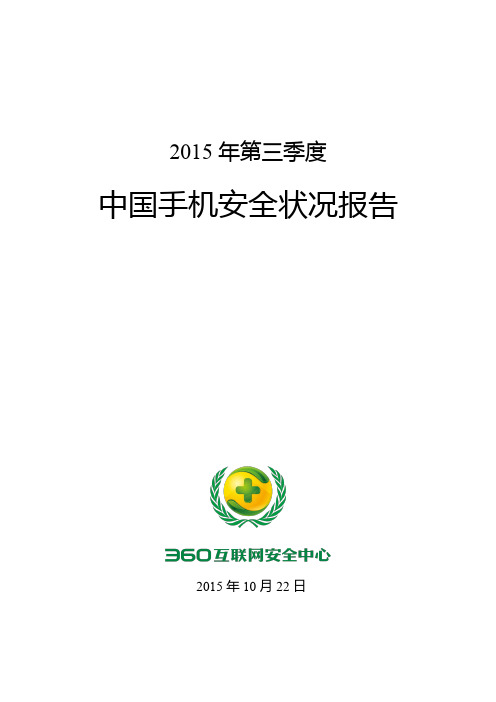 2015 年第三季度

中国手机安全状况报告

360互联网安全中心

2015 年 10 月 22 日